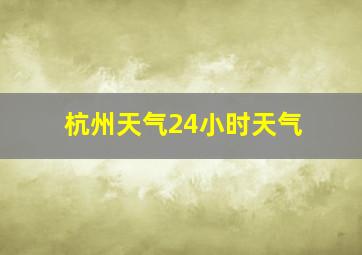 杭州天气24小时天气